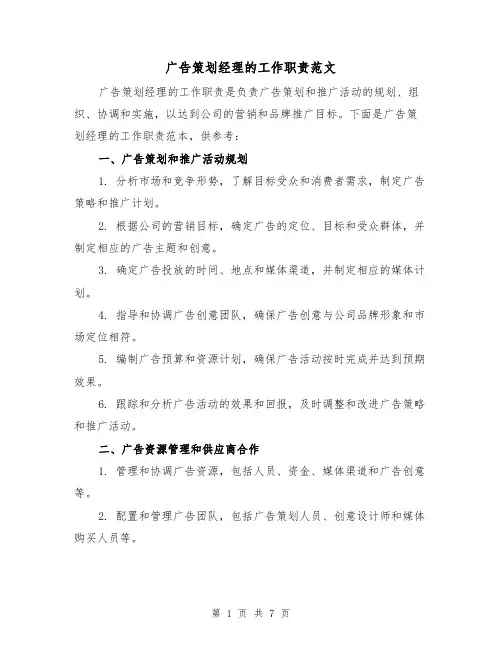 广告策划经理的工作职责范文

广告策划经理的工作职责是负责广告策划和推广活动的规划、组织、协调和实施，以达到公司的营销和品牌推广目标。下面是广告策划经理的工作职责范本，供参考：

一、广告策划和推广活动规划

1. 分析市场和竞争形势，了解目标受众和消费者需求，制定广告策略和推广计划。

2. 根据公司的营销目标，确定广告的定位、目标和受众群体，并制定相应的广告主题和创意。

3. 确定广告投放的时间、地点和媒体渠道，并制定相应的媒体计划。

4. 指导和协调广告创意团队，确保广告创意与公司品牌形象和市场定位相符。

5. 编制广告预算和资源计划，确保广告活动按时完成并达到预期效果。

6. 跟踪和分析广告活动的效果和回报，及时调整和改进广告策略和推广活动。

二、广告资源管理和供应商合作

1. 管理和协调广告资源，包括人员、资金、媒体渠道和广告创意等。

2. 配置和管理广告团队，包括广告策划人员、创意设计师和媒体购买人员等。

第 1 页 共 7 页